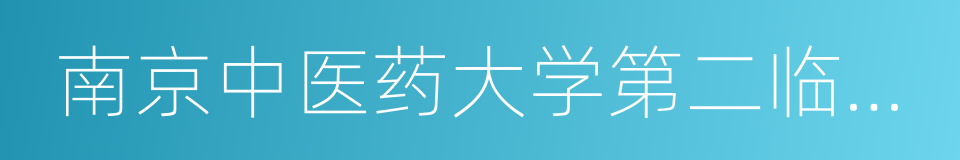 南京中医药大学第二临...